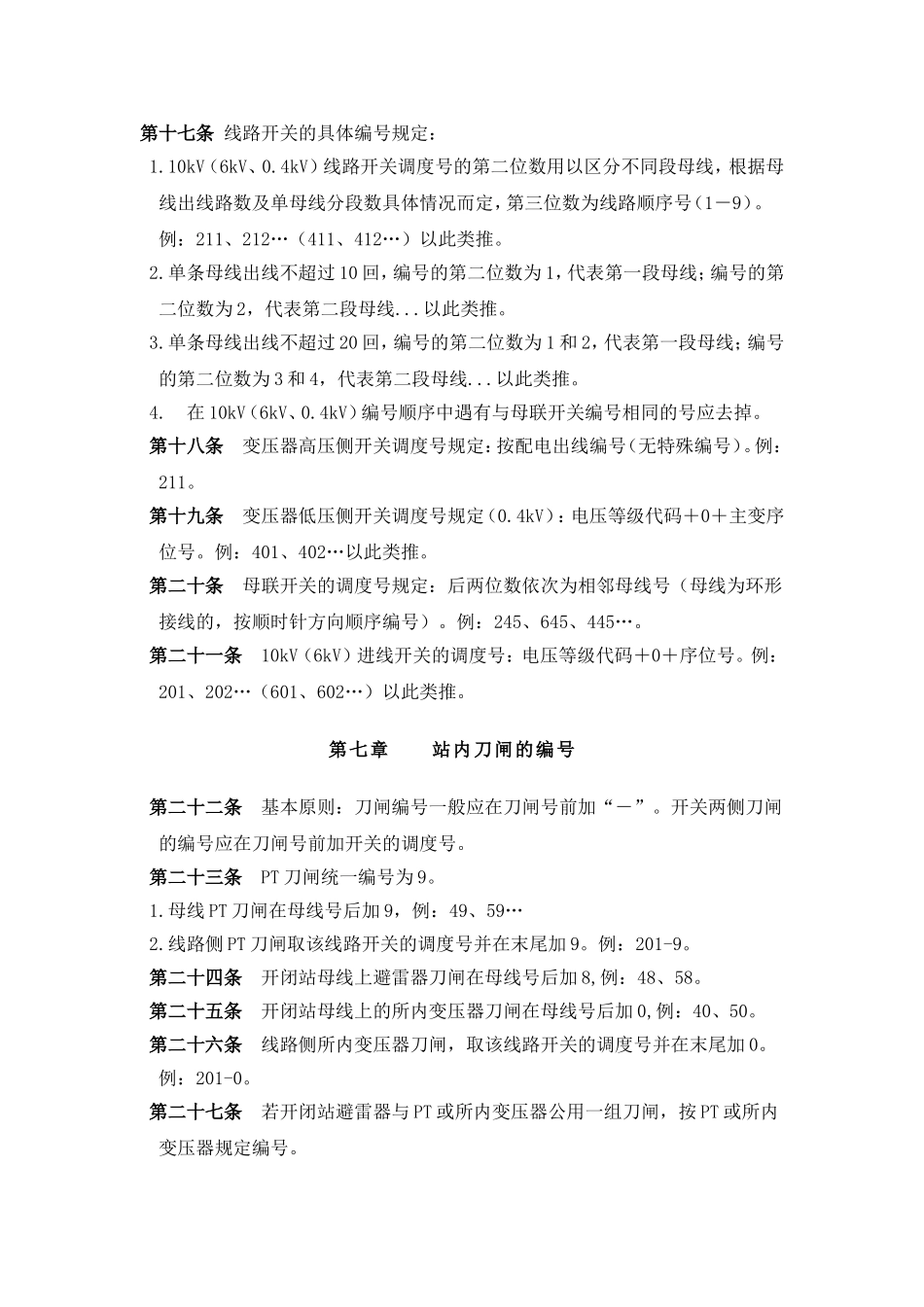 第十七条 线路开关的具体编号规定：

1.10kV（6kV、0.4kV）线路开关调度号的第二位数用以区分不同段母线，根据母线出线路数及单母线分段数具体情况而定，第三位数为线路顺序号（1－9）。例：211、212…（411、412…）以此类推。

2.单条母线出线不超过10回，编号的第二位数为1，代表第一段母线；编号的第二位数为2，代表第二段母线...以此类推。

3.单条母线出线不超过20回，编号的第二位数为1和2，代表第一段母线；编号的第二位数为3和4，代表第二段母线...以此类推。

4. 在10kV（6kV、0.4kV）编号顺序中遇有与母联开关编号相同的号应去掉。

第十八条 变压器高压侧开关调度号规定：按配电出线编号（无特殊编号）。例：211。

第十九条 变压器低压侧开关调度号规定（0.4kV）：电压等级代码＋0＋主变序位号。例：401、402…以此类推。

第二十条 母联开关的调度号规定：后两位数依次为相邻母线号（母线为环形接线的，按顺时针方向顺序编号）。例：245、645、445…。

第二十一条 10kV（6kV）进线开关的调度号：电压等级代码＋0＋序位号。例：201、202…（601、602…）以此类推。

第七章 站内刀闸的编号

第二十二条 基本原则：刀闸编号一般应在刀闸号前加“－”。开关两侧刀闸的编号应在刀闸号前加开关的调度号。

第二十三条 PT刀闸统一编号为9。

1.母线PT刀闸在母线号后加9，例：49、59…

2.线路侧PT刀闸取该线路开关的调度号并在末尾加9。例：201-9。

第二十四条 开闭站母线上避雷器刀闸在母线号后加8，例：48、58。

第二十五条 开闭站母线上的所内变压器刀闸在母线号后加0，例：40、50。

第二十六条 线路侧所内变压器刀闸，取该线路开关的调度号并在末尾加0。例：201-0。

第二十七条 若开闭站避雷器与PT或所内变压器公用一组刀闸，按PT或所内变压器规定编号。